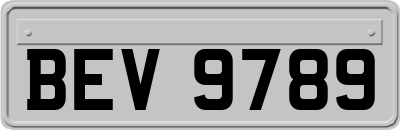 BEV 9789